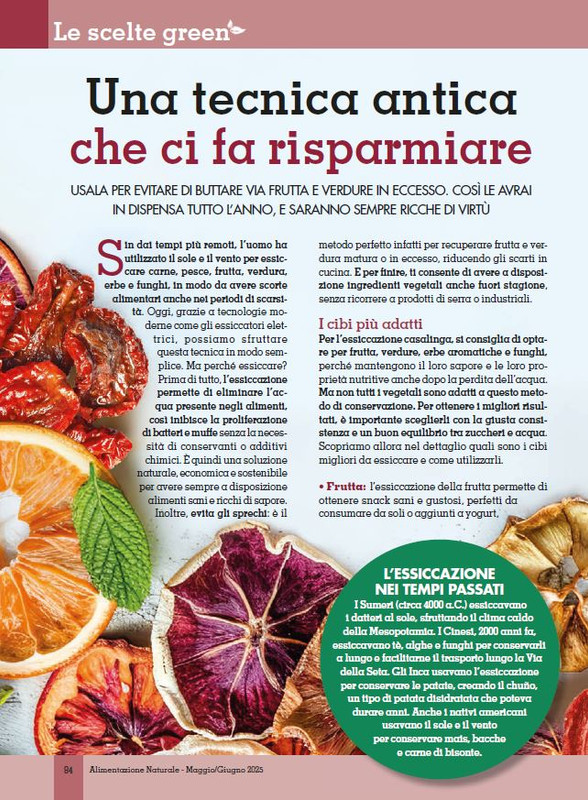 Le scelte green

Una tecnica antica che ci fa risparmiare

USALA PER EVITARE DI BUTTARE VIA FRUTTA E VERDURE IN ECCESSO. COSÌ LE AVRAI IN DISPENSA TUTTO L'ANNO, E SARANNO SEMPRE RICCHE DI VIRTÙ

Sin dai tempi più remoti, l'uomo ha utilizzato il sole e il vento per essiccare carne, pesce, frutta, verdura, erbe e funghi, in modo da avere scorte alimentari anche nei periodi di scarsità. Oggi, grazie a tecnologie moderne come gli essiccatori elettrici, possiamo sfruttare questa tecnica in modo semplice. Ma perché essiccare? Prima di tutto, l'essiccazione permette di eliminare l'acqua presente negli alimenti, così inibisce la proliferazione di batteri e muffe senza la necessità di conservanti o additivi chimici. È quindi una soluzione naturale, economica e sostenibile per avere sempre a disposizione alimenti sani e ricchi di sapore. Inoltre, evita gli sprechi: è il metodo perfetto infatti per recuperare frutta e verdura matura o in eccesso, riducendo gli scarti in cucina. E per finire, ti consente di avere a disposizione ingredienti vegetali anche fuori stagione, senza ricorrere a prodotti di serra o industriali.

I cibi più adatti
Per l'essiccazione casalinga, si consiglia di optare per frutta, verdure, erbe aromatiche e funghi, perché mantengono il loro sapore e le loro proprietà nutritive anche dopo la perdita dell'acqua. Ma non tutti i vegetali sono adatti a questo metodo di conservazione. Per ottenere i migliori risultati, è importante sceglierli con la giusta consistenza e un buon equilibrio tra zuccheri e acqua. Scopriamo allora nel dettaglio quali sono i cibi migliori da essiccare e come utilizzarli.

• Frutta: l'essiccazione della frutta permette di ottenere snack sani e gustosi, perfetti da consumare da soli o aggiunti a yogurt,

L'ESSICCAZIONE NEI TEMPI PASSATI
I Sumeri (circa 4000 a.C.) essiccavano i datteri al sole, sfruttando il clima caldo della Mesopotamia. I Cinesi, 2000 anni fa, essiccavano tè, alghe e funghi per conservarli a lungo e facilitarne il trasporto lungo la Via della Seta. Gli Inca usavano l'essiccazione per conservare le patate, creando il chuño, un tipo di patata disidratata che poteva durare anni. Anche i nativi americani usavano il sole e il vento per conservare mais, bacche e carne di bisonte.

84 Alimentazione Naturale - Maggio/Giugno 2025